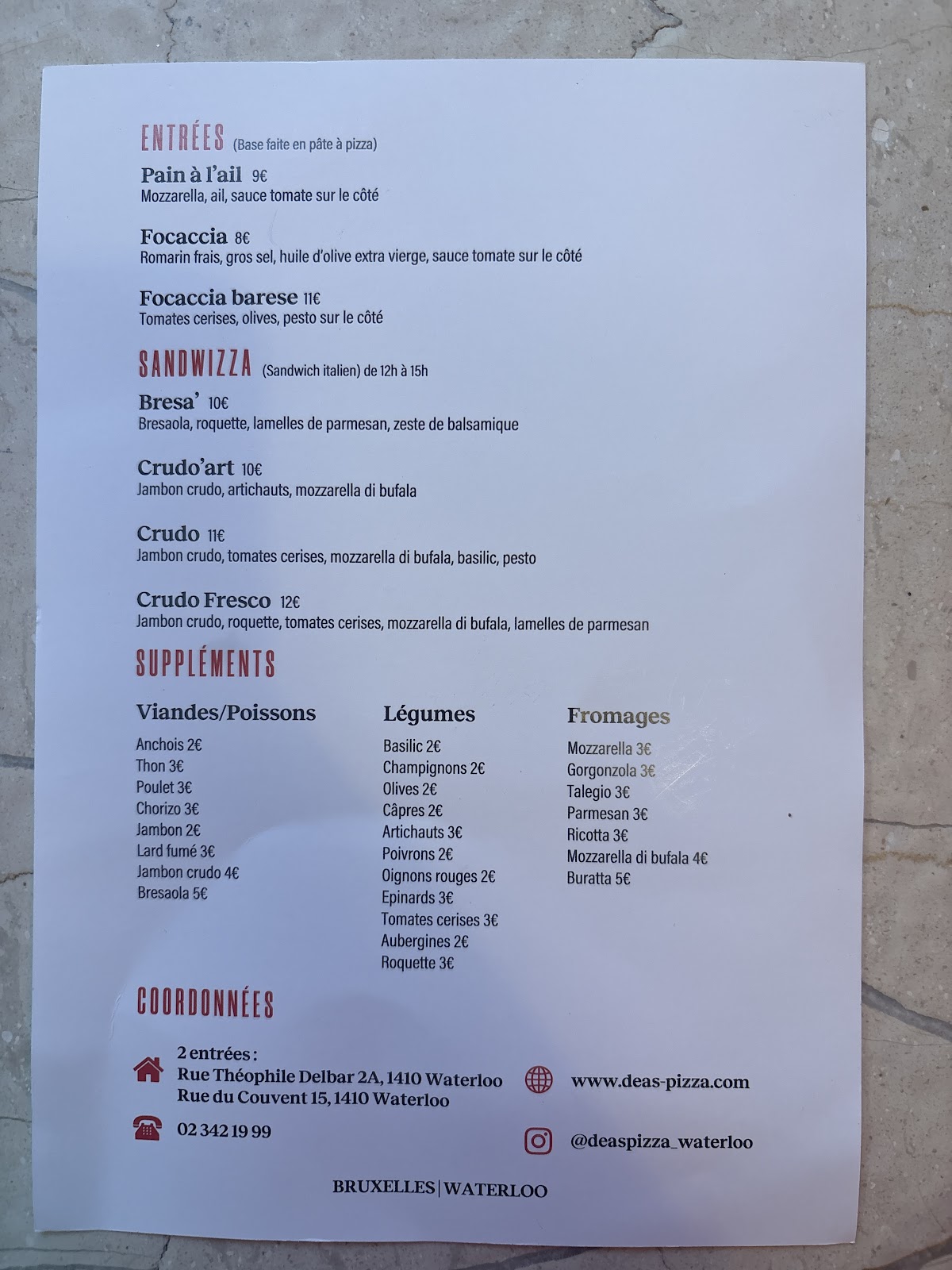 ENTRÉES (Base faite en pâte à pizza)

Pain à l'ail 9€
Mozzarella, ail, sauce tomate sur le côté

Focaccia 8€
Romarin frais, gros sel, huile d'olive extra vierge, sauce tomate sur le côté

Focaccia barese 11€
Tomates cerises, olives, pesto sur le côté

SANDWIZZA (Sandwich italien) de 12h à 15h

Bresa' 10€
Bresaola, roquette, lamelles de parmesan, zeste de balsamique

Crudo'art 10€
Jambon crudo, artichauts, mozzarella di bufala

Crudo 11€
Jambon crudo, tomates cerises, mozzarella di bufala, basilic, pesto

Crudo Fresco 12€
Jambon crudo, roquette, tomates cerises, mozzarella di bufala, lamelles de parmesan

SUPPLÉMENTS

Viandes/Poissons
Anchois 2€
Thon 3€
Poulet 3€
Chorizo 3€
Jambon 2€
Lard fumé 3€
Jambon crudo 4€
Bresaola 5€

Légumes
Basilic 2€
Champignons 2€
Olives 2€
Câpres 2€
Artichauts 3€
Poivrons 2€
Oignons rouges 2€
Epinards 3€
Tomates cerises 3€
Aubergines 2€
Roquette 3€

Fromages
Mozzarella 3€
Gorgonzola 3€
Talegio 3€
Parmesan 3€
Ricotta 3€
Mozzarella di bufala 4€
Buratta 5€

COORDONNÉES

2 entrées :
Rue Théophile Delbar 2A, 1410 Waterloo
Rue du Couvent 15, 1410 Waterloo

02 342 19 99

www.deas-pizza.com

@deaspizza_waterloo

BRUXELLES | WATERLOO